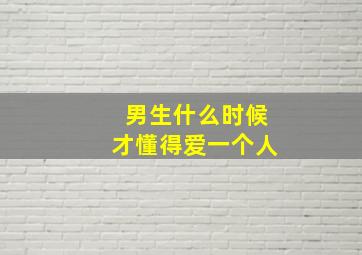 男生什么时候
才懂得爱一个人